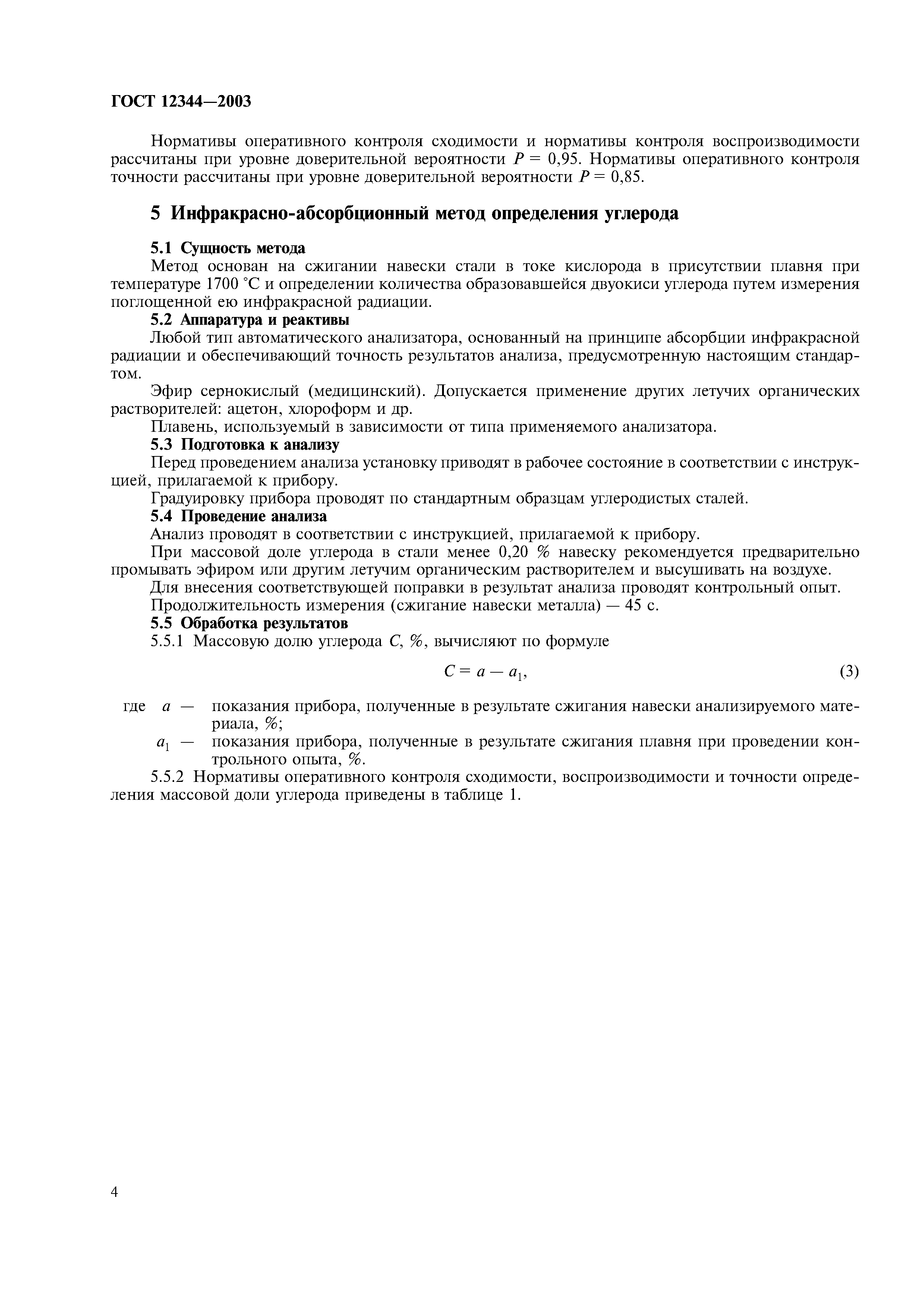 ГОСТ 12344—2003

Нормативы оперативного контроля сходимости и нормативы контроля воспроизводимости рассчитаны при уровне доверительной вероятности $P = 0,95$. Нормативы оперативного контроля точности рассчитаны при уровне доверительной вероятности $P = 0,85$.

5 Инфракрасно-абсорбционный метод определения углерода

5.1 Сущность метода

Метод основан на сжигании навески стали в токе кислорода в присутствии плавня при температуре 1700 °С и определении количества образовавшейся двуокиси углерода путем измерения поглощенной ею инфракрасной радиации.

5.2 Аппаратура и реактивы

Любой тип автоматического анализатора, основанный на принципе абсорбции инфракрасной радиации и обеспечивающий точность результатов анализа, предусмотренную настоящим стандартом.

Эфир сернокислый (медицинский). Допускается применение других летучих органических растворителей: ацетон, хлороформ и др.

Плавень, используемый в зависимости от типа применяемого анализатора.

5.3 Подготовка к анализу

Перед проведением анализа установку приводят в рабочее состояние в соответствии с инструкцией, прилагаемой к прибору.

Градуировку прибора проводят по стандартным образцам углеродистых сталей.

5.4 Проведение анализа

Анализ проводят в соответствии с инструкцией, прилагаемой к прибору.

При массовой доле углерода в стали менее 0,20 % навеску рекомендуется предварительно промывать эфиром или другим летучим органическим растворителем и высушивать на воздухе.

Для внесения соответствующей поправки в результат анализа проводят контрольный опыт.

Продолжительность измерения (сжигание навески металла) — 45 с.

5.5 Обработка результатов

5.5.1 Массовую долю углерода $C$, %, вычисляют по формуле

$C = a - a_1$, (3)

где $a$ — показания прибора, полученные в результате сжигания навески анализируемого материала, %;

$a_1$ — показания прибора, полученные в результате сжигания плавня при проведении контрольного опыта, %.

5.5.2 Нормативы оперативного контроля сходимости, воспроизводимости и точности определения массовой доли углерода приведены в таблице 1.

4